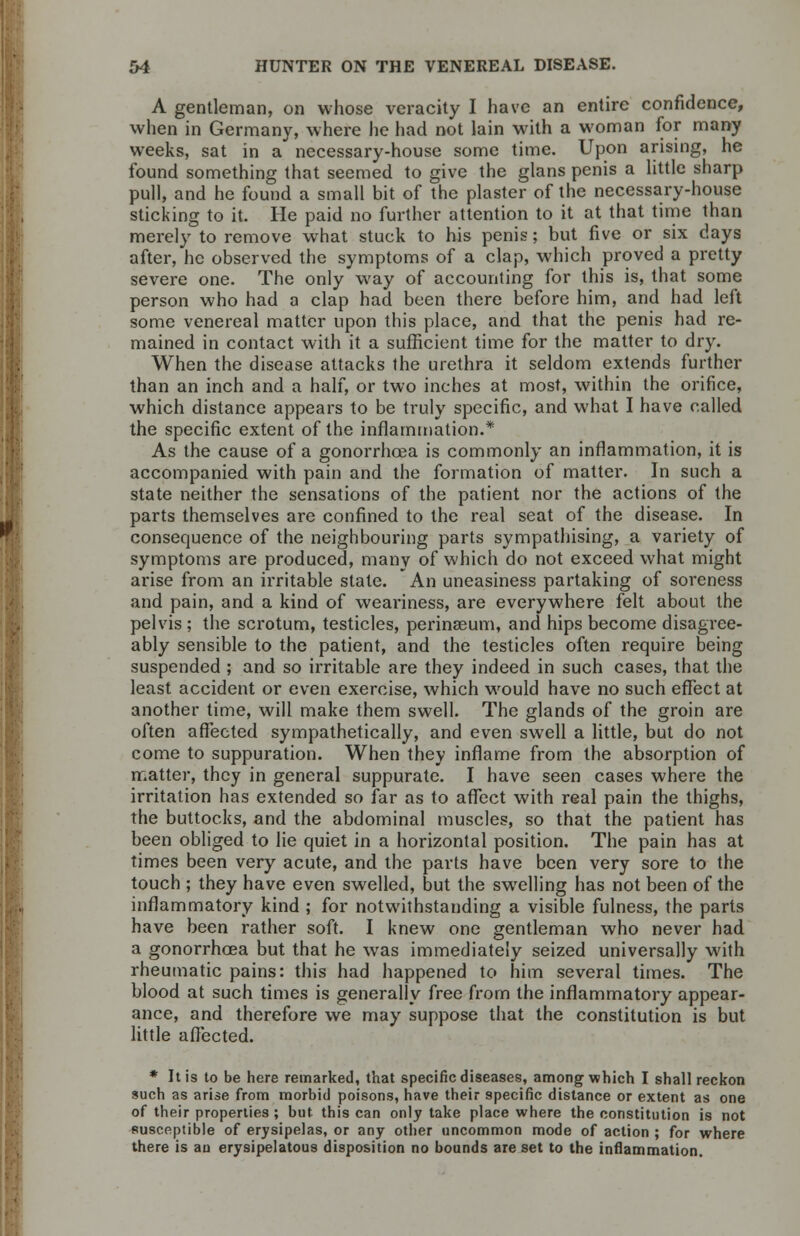 54 HUNTER ON THE VENEREAL DISEASE.

A gentleman, on whose veracity I have an entire confidence, when in Germany, where he had not lain with a woman for many weeks, sat in a necessary-house some time. Upon arising, he found something that seemed to give the glans penis a little sharp pull, and he found a small bit of the plaster of the necessary-house sticking to it. He paid no further attention to it at that time than merely to remove what stuck to his penis; but five or six days after, he observed the symptoms of a clap, which proved a pretty severe one. The only way of accounting for this is, that some person who had a clap had been there before him, and had left some venereal matter upon this place, and that the penis had remained in contact with it a sufficient time for the matter to dry.

When the disease attacks the urethra it seldom extends further than an inch and a half, or two inches at most, within the orifice, which distance appears to be truly specific, and what I have called the specific extent of the inflammation.*

As the cause of a gonorrhœa is commonly an inflammation, it is accompanied with pain and the formation of matter. In such a state neither the sensations of the patient nor the actions of the parts themselves are confined to the real seat of the disease. In consequence of the neighbouring parts sympathising, a variety of symptoms are produced, many of which do not exceed what might arise from an irritable state. An uneasiness partaking of soreness and pain, and a kind of weariness, are everywhere felt about the pelvis; the scrotum, testicles, perinæum, and hips become disagreeably sensible to the patient, and the testicles often require being suspended; and so irritable are they indeed in such cases, that the least accident or even exercise, which would have no such effect at another time, will make them swell. The glands of the groin are often affected sympathetically, and even swell a little, but do not come to suppuration. When they inflame from the absorption of matter, they in general suppurate. I have seen cases where the irritation has extended so far as to affect with real pain the thighs, the buttocks, and the abdominal muscles, so that the patient has been obliged to lie quiet in a horizontal position. The pain has at times been very acute, and the parts have been very sore to the touch; they have even swelled, but the swelling has not been of the inflammatory kind; for notwithstanding a visible fulness, the parts have been rather soft. I knew one gentleman who never had a gonorrhœa but that he was immediately seized universally with rheumatic pains: this had happened to him several times. The blood at such times is generally free from the inflammatory appearance, and therefore we may suppose that the constitution is but little affected.

* It is to be here remarked, that specific diseases, among which I shall reckon such as arise from morbid poisons, have their specific distance or extent as one of their properties; but this can only take place where the constitution is not susceptible of erysipelas, or any other uncommon mode of action; for where there is an erysipelatous disposition no bounds are set to the inflammation.